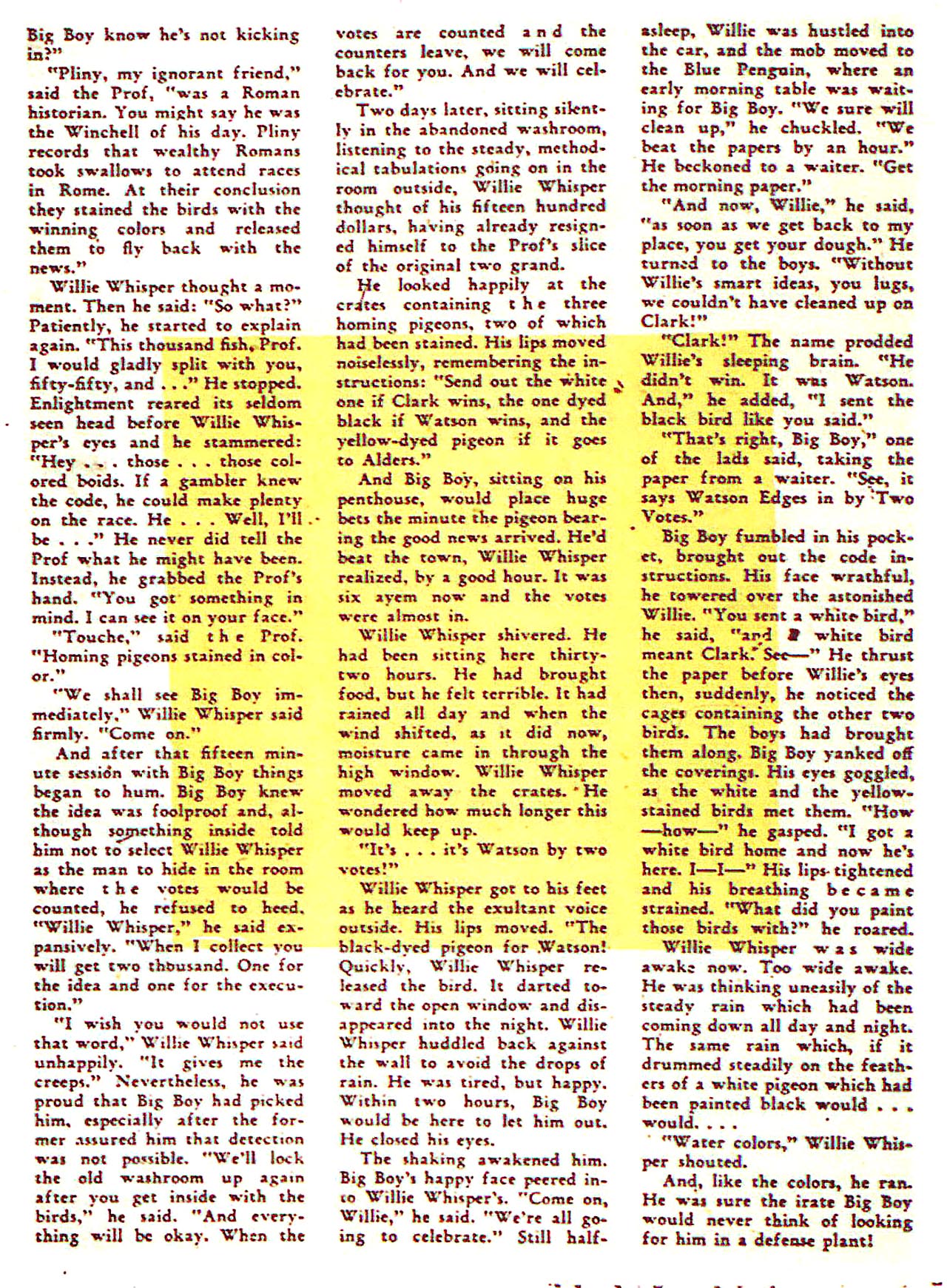 Big Boy know he's not kicking in?"

"Pliny, my ignorant friend," said the Prof, "was a Roman historian. You might say he was the Winchell of his day. Pliny records that wealthy Romans took swallows to attend races in Rome. At their conclusion they stained the birds with the winning colors and released them to fly back with the news."

Willie Whisper thought a moment. Then he said: "So what?" Patiently, he started to explain again. "This thousand fish, Prof. I would gladly split with you, fifty-fifty, and . . ." He stopped. Enlightment reared its seldom seen head before Willie Whisper's eyes and he stammered: "Hey . . . those . . . those colored boids. If a gambler knew the code, he could make plenty on the race. He . . . Well, I'll be . . ." He never did tell the Prof what he might have been. Instead, he grabbed the Prof's hand. "You got something in mind. I can see it on your face."

"Touche," said the Prof. "Homing pigeons stained in color."

"We shall see Big Boy immediately," Willie Whisper said firmly. "Come on."

And after that fifteen minute session with Big Boy things began to hum. Big Boy knew the idea was foolproof and, although something inside told him not to select Willie Whisper as the man to hide in the room where the votes would be counted, he refused to heed. "Willie Whisper," he said expansively. "When I collect you will get two thousand. One for the idea and one for the execution."

"I wish you would not use that word," Willie Whisper said unhappily. "It gives me the creeps." Nevertheless, he was proud that Big Boy had picked him, especially after the former assured him that detection was not possible. "We'll lock the old washroom up again after you get inside with the birds," he said. "And everything will be okay. When the votes are counted and the counters leave, we will come back for you. And we will celebrate."

Two days later, sitting silently in the abandoned washroom, listening to the steady, methodical tabulations going on in the room outside, Willie Whisper thought of his fifteen hundred dollars, having already resigned himself to the Prof's slice of the original two grand.

He looked happily at the crates containing the three homing pigeons, two of which had been stained. His lips moved noiselessly, remembering the instructions: "Send out the white one if Clark wins, the one dyed black if Watson wins, and the yellow-dyed pigeon if it goes to Alders."

And Big Boy, sitting on his penthouse, would place huge bets the minute the pigeon bearing the good news arrived. He'd beat the town, Willie Whisper realized, by a good hour. It was six ayem now and the votes were almost in.

Willie Whisper shivered. He had been sitting here thirty-two hours. He had brought food, but he felt terrible. It had rained all day and when the wind shifted, as it did now, moisture came in through the high window. Willie Whisper moved away the crates. He wondered how much longer this would keep up.

"It's . . . it's Watson by two votes!"

Willie Whisper got to his feet as he heard the exultant voice outside. His lips moved. "The black-dyed pigeon for Watson! Quickly, Willie Whisper released the bird. It darted toward the open window and disappeared into the night. Willie Whisper huddled back against the wall to avoid the drops of rain. He was tired, but happy. Within two hours, Big Boy would be here to let him out. He closed his eyes.

The shaking awakened him. Big Boy's happy face peered into Willie Whisper's. "Come on, Willie," he said. "We're all going to celebrate." Still half-asleep, Willie was hustled into the car, and the mob moved to the Blue Penguin, where an early morning table was waiting for Big Boy. "We sure will clean up," he chuckled. "We beat the papers by an hour." He beckoned to a waiter. "Get the morning paper."

"And now, Willie," he said, "as soon as we get back to my place, you get your dough." He turned to the boys. "Without Willie's smart ideas, you lugs, we couldn't have cleaned up on Clark!"

"Clark!" The name prodded Willie's sleeping brain. "He didn't win. It was Watson. And," he added, "I sent the black bird like you said."

"That's right, Big Boy," one of the lads said, taking the paper from a waiter. "See, it says Watson Edges in by Two Votes."

Big Boy fumbled in his pocket, brought out the code instructions. His face wrathful, he towered over the astonished Willie. "You sent a white bird," he said, "and a white bird meant Clark. See—" He thrust the paper before Willie's eyes then, suddenly, he noticed the cages containing the other two birds. The boys had brought them along. Big Boy yanked off the coverings. His eyes goggled, as the white and the yellow-stained birds met them. "How—how—" he gasped. "I got a white bird home and now he's here. I—I—" His lips tightened and his breathing became strained. "What did you paint those birds with?" he roared.

Willie Whisper was wide awake now. Too wide awake. He was thinking uneasily of the steady rain which had been coming down all day and night. The same rain which, if it drummed steadily on the feathers of a white pigeon which had been painted black would . . . would. . . .

"Water colors," Willie Whisper shouted.

And, like the colors, he ran. He was sure the irate Big Boy would never think of looking for him in a defense plant!